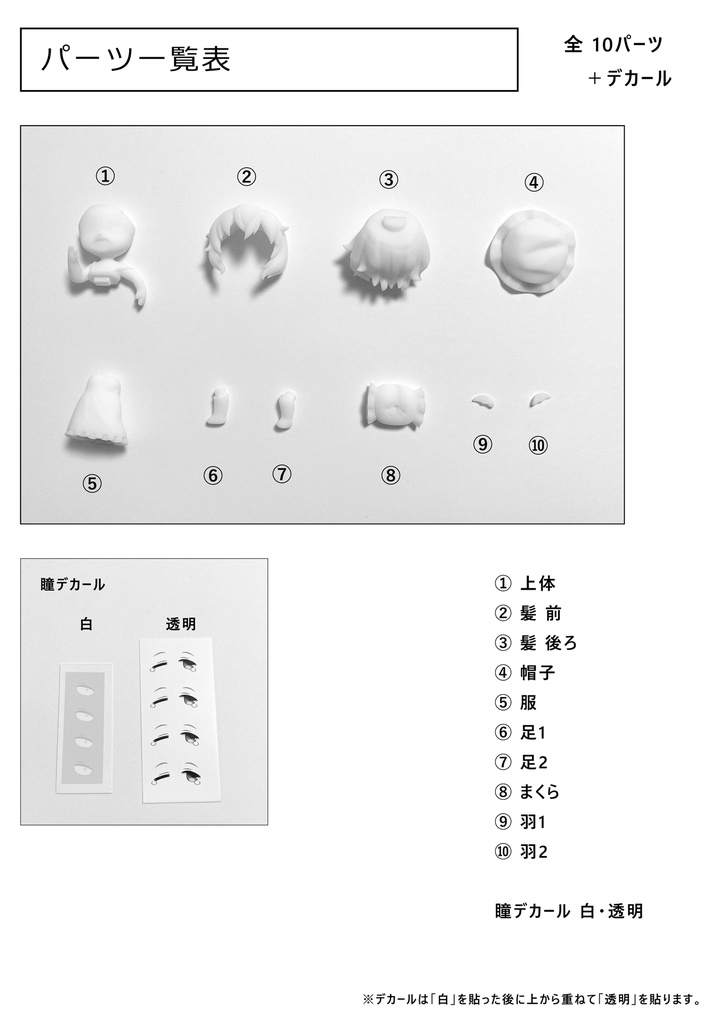 パーツ一覧表

全 10パーツ
＋デカール

①
②
③
④
⑤
⑥
⑦
⑧
⑨
⑩

瞳デカール
白
透明

① 上体
② 髪 前
③ 髪 後ろ
④ 帽子
⑤ 服
⑥ 足1
⑦ 足2
⑧ まくら
⑨ 羽1
⑩ 羽2

瞳デカール 白・透明

※デカールは「白」を貼った後に上から重ねて「透明」を貼ります。